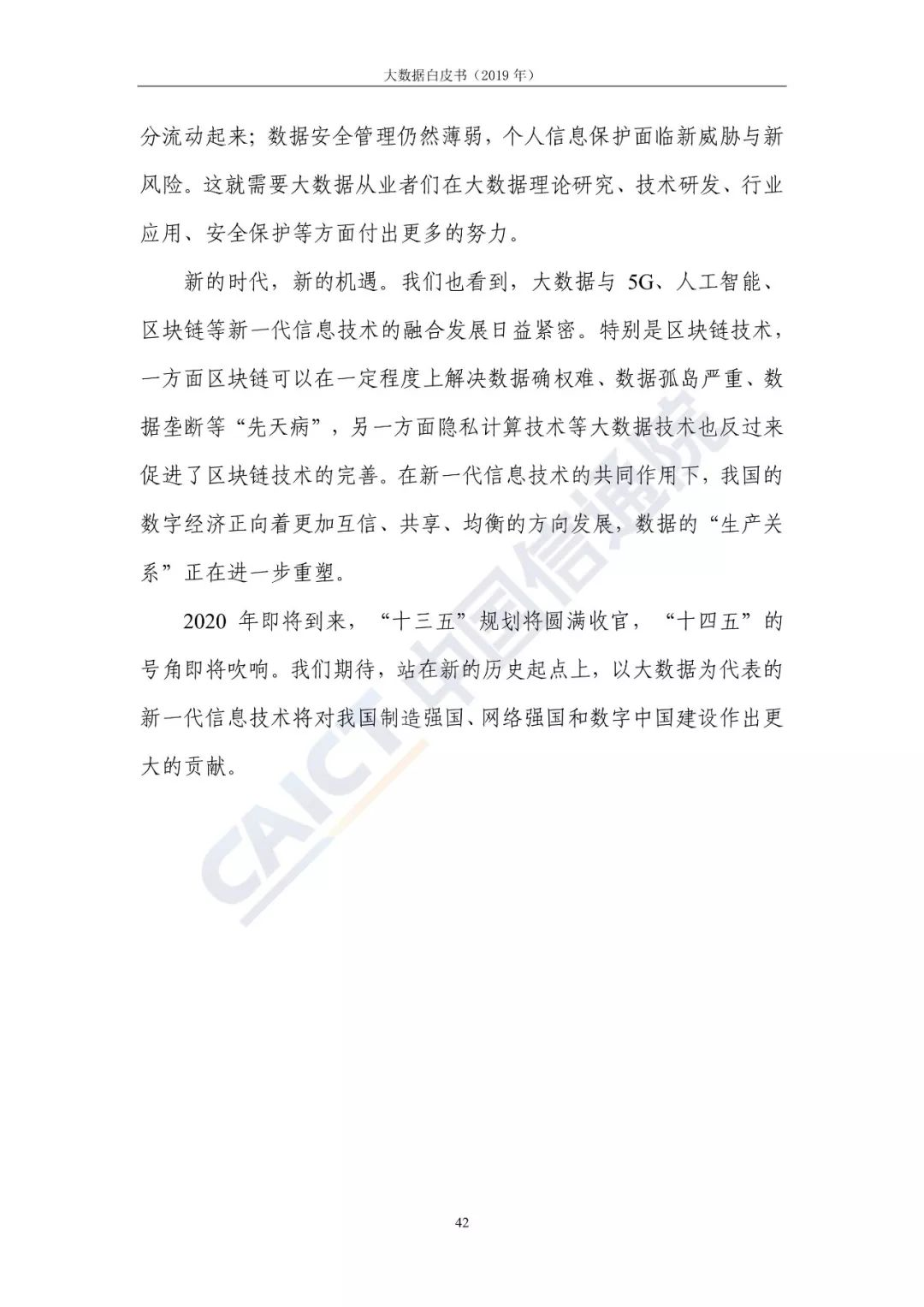 大数据白皮书（2019 年）

分流动起来；数据安全管理仍然薄弱，个人信息保护面临新威胁与新风险。这就需要大数据从业者们在大数据理论研究、技术研发、行业应用、安全保护等方面付出更多的努力。

新的时代，新的机遇。我们也看到，大数据与 5G、人工智能、区块链等新一代信息技术的融合发展日益紧密。特别是区块链技术，一方面区块链可以在一定程度上解决数据确权难、数据孤岛严重、数据垄断等“先天病”，另一方面隐私计算技术等大数据技术也反过来促进了区块链技术的完善。在新一代信息技术的共同作用下，我国的数字经济正向着更加互信、共享、均衡的方向发展，数据的“生产关系”正在进一步重塑。

2020 年即将到来，“十三五”规划将圆满收官，“十四五”的号角即将吹响。我们期待，站在新的历史起点上，以大数据为代表的新一代信息技术将对我国制造强国、网络强国和数字中国建设作出更大的贡献。

CAICT 中国信通院

42